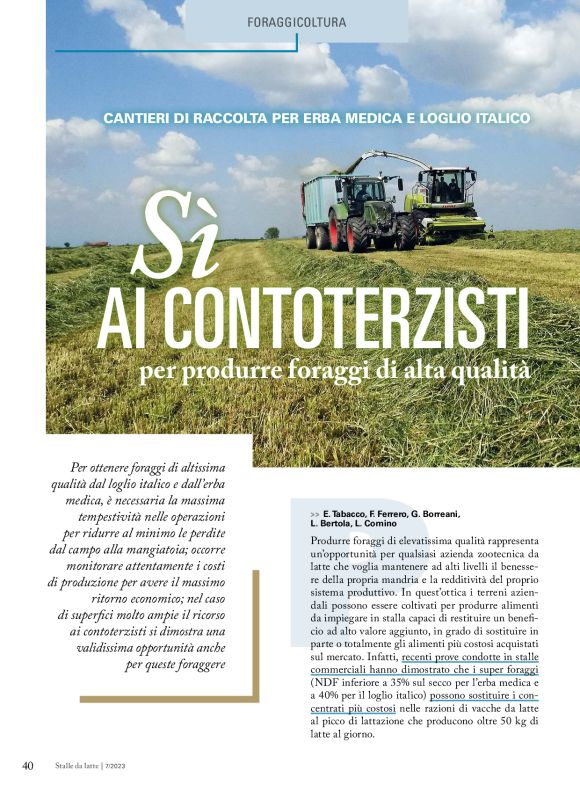 FORAGGICOLTURA

CANTIERI DI RACCOLTA PER ERBA MEDICA E LOGLIO ITALICO

Sì AI CONTOTERZISTI
per produrre foraggi di alta qualità

Per ottenere foraggi di altissima qualità dal loglio italico e dall'erba medica, è necessaria la massima tempestività nelle operazioni per ridurre al minimo le perdite dal campo alla mangiatoia; occorre monitorare attentamente i costi di produzione per avere il massimo ritorno economico; nel caso di superfici molto ampie il ricorso ai contoterzisti si dimostra una validissima opportunità anche per queste foraggere

>> E. Tabacco, F. Ferrero, G. Borreani, L. Bertola, L. Comino

Produrre foraggi di elevatissima qualità rappresenta un'opportunità per qualsiasi azienda zootecnica da latte che voglia mantenere ad alti livelli il benessere della propria mandria e la redditività del proprio sistema produttivo. In quest'ottica i terreni aziendali possono essere coltivati per produrre alimenti da impiegare in stalla capaci di restituire un beneficio ad alto valore aggiunto, in grado di sostituire in parte o totalmente gli alimenti più costosi acquistati sul mercato. Infatti, recenti prove condotte in stalle commerciali hanno dimostrato che i super foraggi (NDF inferiore a 35% sul secco per l'erba medica e a 40% per il loglio italico) possono sostituire i concentrati più costosi nelle razioni di vacche da latte al picco di lattazione che producono oltre 50 kg di latte al giorno.

40 Stalle da latte | 7/2023